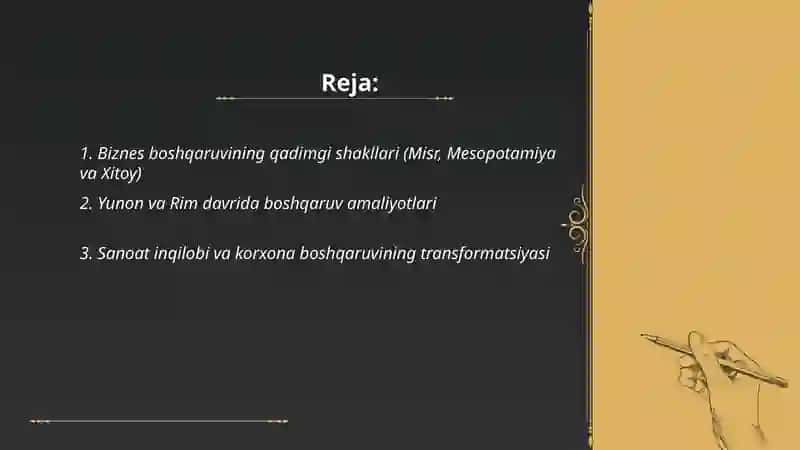 Reja:

1. Biznes boshqaruvining qadimgi shakllari (Misr, Mesopotamiya va Xitoy)

2. Yunon va Rim davrida boshqaruv amaliyotlari

3. Sanoat inqilobi va korxona boshqaruvining transformatsiyasi